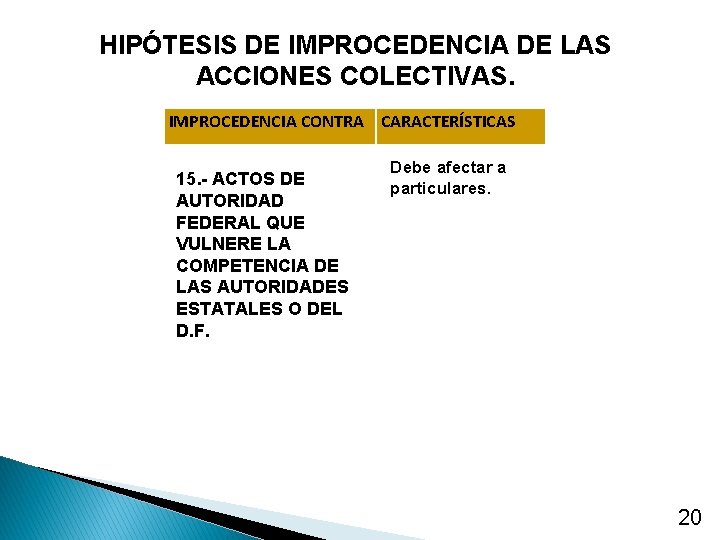 HIPÓTESIS DE IMPROCEDENCIA DE LAS ACCIONES COLECTIVAS.

| IMPROCEDENCIA CONTRA | CARACTERÍSTICAS |
|---|---|
| 15.- ACTOS DE AUTORIDAD FEDERAL QUE VULNERE LA COMPETENCIA DE LAS AUTORIDADES ESTATALES O DEL D.F. | Debe afectar a particulares. |

20